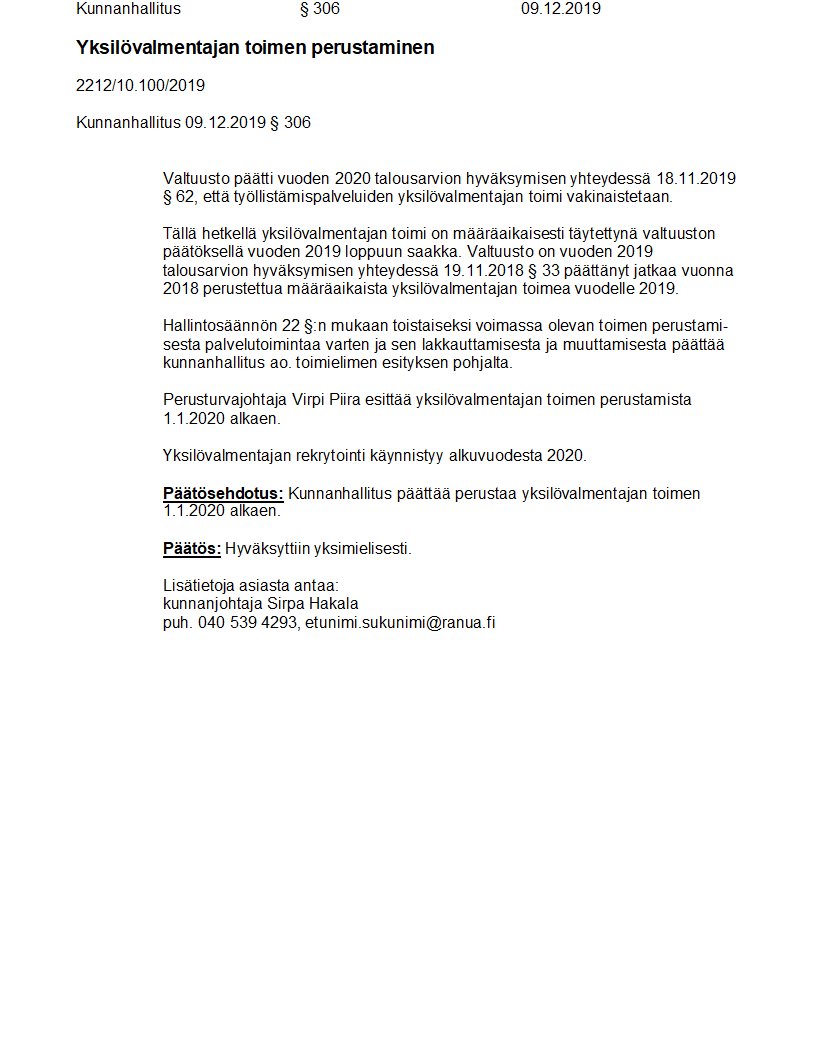 Kunnanhallitus § 306 09.12.2019

Yksilövalmentajan toimen perustaminen

2212/10.100/2019

Kunnanhallitus 09.12.2019 § 306

Valtuusto päätti vuoden 2020 talousarvion hyväksymisen yhteydessä 18.11.2019 § 62, että työllistämispalveluiden yksilövalmentajan toimi vakinaistetaan.

Tällä hetkellä yksilövalmentajan toimi on määräaikaisesti täytettynä valtuuston päätöksellä vuoden 2019 loppuun saakka. Valtuusto on vuoden 2019 talousarvion hyväksymisen yhteydessä 19.11.2018 § 33 päättänyt jatkaa vuonna 2018 perustettua määräaikaista yksilövalmentajan toimea vuodelle 2019.

Hallintosäännön 22 §:n mukaan toistaiseksi voimassa olevan toimen perustamisesta palvelutoimintaa varten ja sen lakkauttamisesta ja muuttamisesta päättää kunnanhallitus ao. toimielimen esityksen pohjalta.

Perusturvajohtaja Virpi Piira esittää yksilövalmentajan toimen perustamista 1.1.2020 alkaen.

Yksilövalmentajan rekrytointi käynnistyy alkuvuodesta 2020.

Päätösehdotus: Kunnanhallitus päättää perustaa yksilövalmentajan toimen 1.1.2020 alkaen.

Päätös: Hyväksyttiin yksimielisesti.

Lisätietoja asiasta antaa:
kunnanjohtaja Sirpa Hakala
puh. 040 539 4293, etunimi.sukunimi@ranua.fi